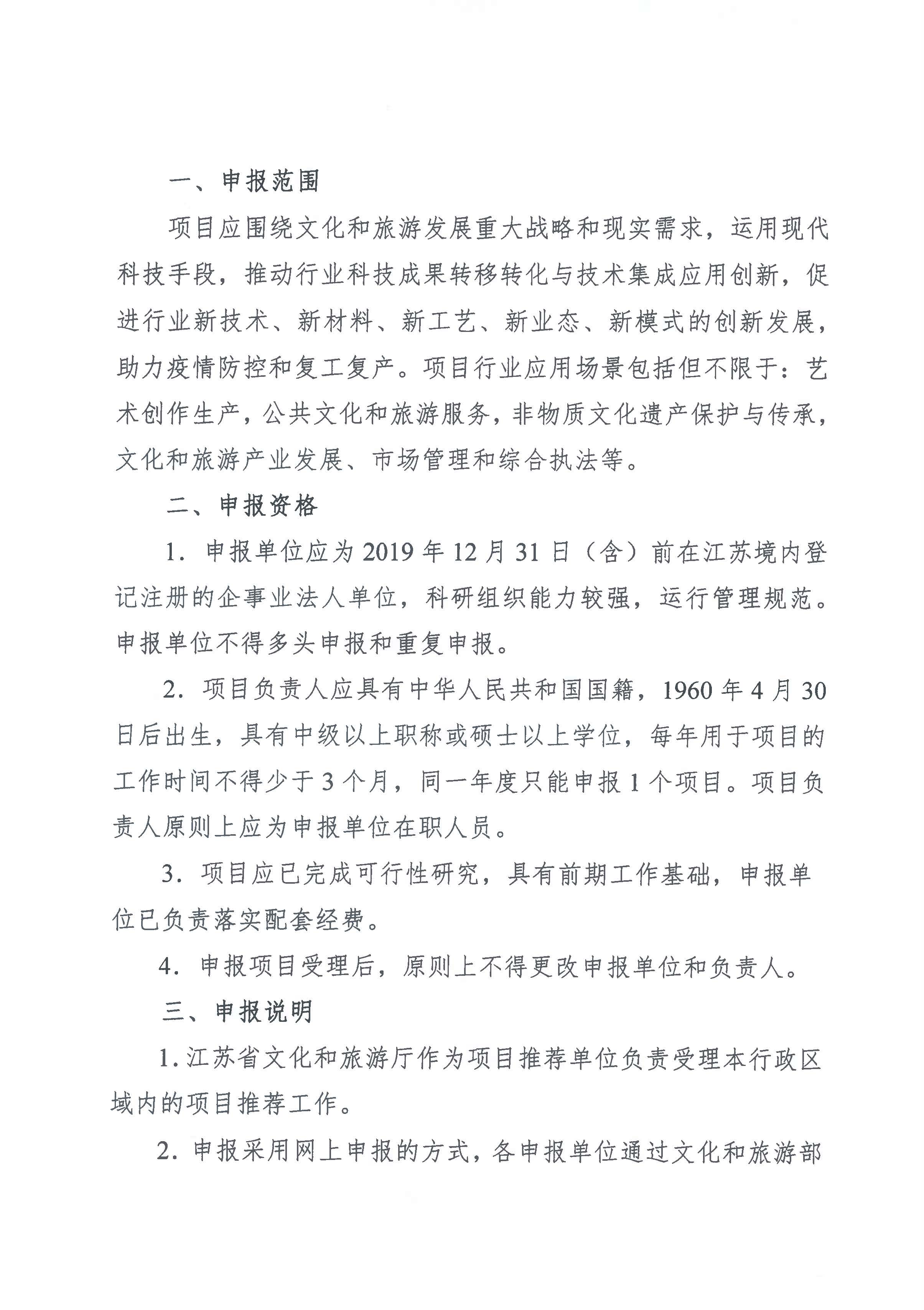 一、申报范围

项目应围绕文化和旅游发展重大战略和现实需求，运用现代科技手段，推动行业科技成果转移转化与技术集成应用创新，促进行业新技术、新材料、新工艺、新业态、新模式的创新发展，助力疫情防控和复工复产。项目行业应用场景包括但不限于：艺术创作生产，公共文化和旅游服务，非物质文化遗产保护与传承，文化和旅游产业发展、市场管理和综合执法等。

二、申报资格

1. 申报单位应为2019年12月31日（含）前在江苏境内登记注册的企事业法人单位，科研组织能力较强，运行管理规范。申报单位不得多头申报和重复申报。

2. 项目负责人应具有中华人民共和国国籍，1960年4月30日后出生，具有中级以上职称或硕士以上学位，每年用于项目的工作时间不得少于3个月，同一年度只能申报1个项目。项目负责人原则上应为申报单位在职人员。

3. 项目应已完成可行性研究，具有前期工作基础，申报单位已负责落实配套经费。

4. 申报项目受理后，原则上不得更改申报单位和负责人。

三、申报说明

1. 江苏省文化和旅游厅作为项目推荐单位负责受理本行政区域内的项目推荐工作。

2. 申报采用网上申报的方式，各申报单位通过文化和旅游部